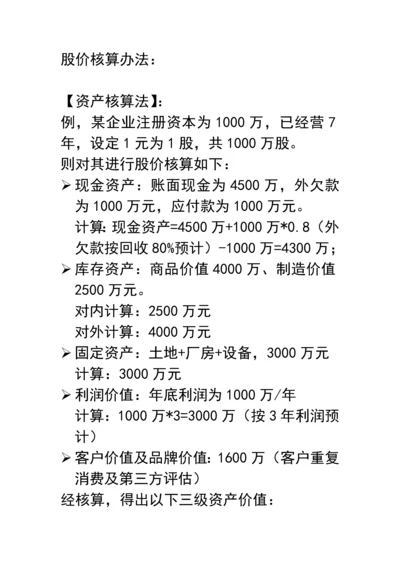 股价核算办法：

【资产核算法】：
例，某企业注册资本为 1000 万，已经营 7 年，设定 1 元为 1 股，共 1000 万股。
则对其进行股价核算如下：
➢ 现金资产：账面现金为 4500 万，外欠款为 1000 万元，应付款为 1000 万元。
计算：现金资产=4500 万+1000 万*0.8（外欠款按回收 80%预计）-1000 万=4300 万；
➢ 库存资产：商品价值 4000 万、制造价值 2500 万元。
对内计算：2500 万元
对外计算：4000 万元
➢ 固定资产：土地+厂房+设备，3000 万元
计算：3000 万元
➢ 利润价值：年底利润为 1000 万/年
计算：1000 万*3=3000 万（按 3 年利润预计）
➢ 客户价值及品牌价值：1600 万（客户重复消费及第三方评估）
经核算，得出以下三级资产价值：